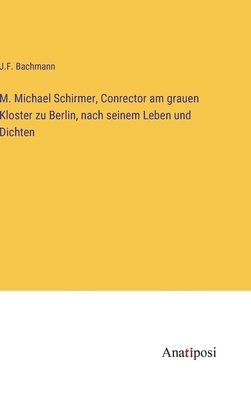 J.F. Bachmann

M. Michael Schirmer, Conrector am grauen Kloster zu Berlin, nach seinem Leben und Dichten

Anatiposi